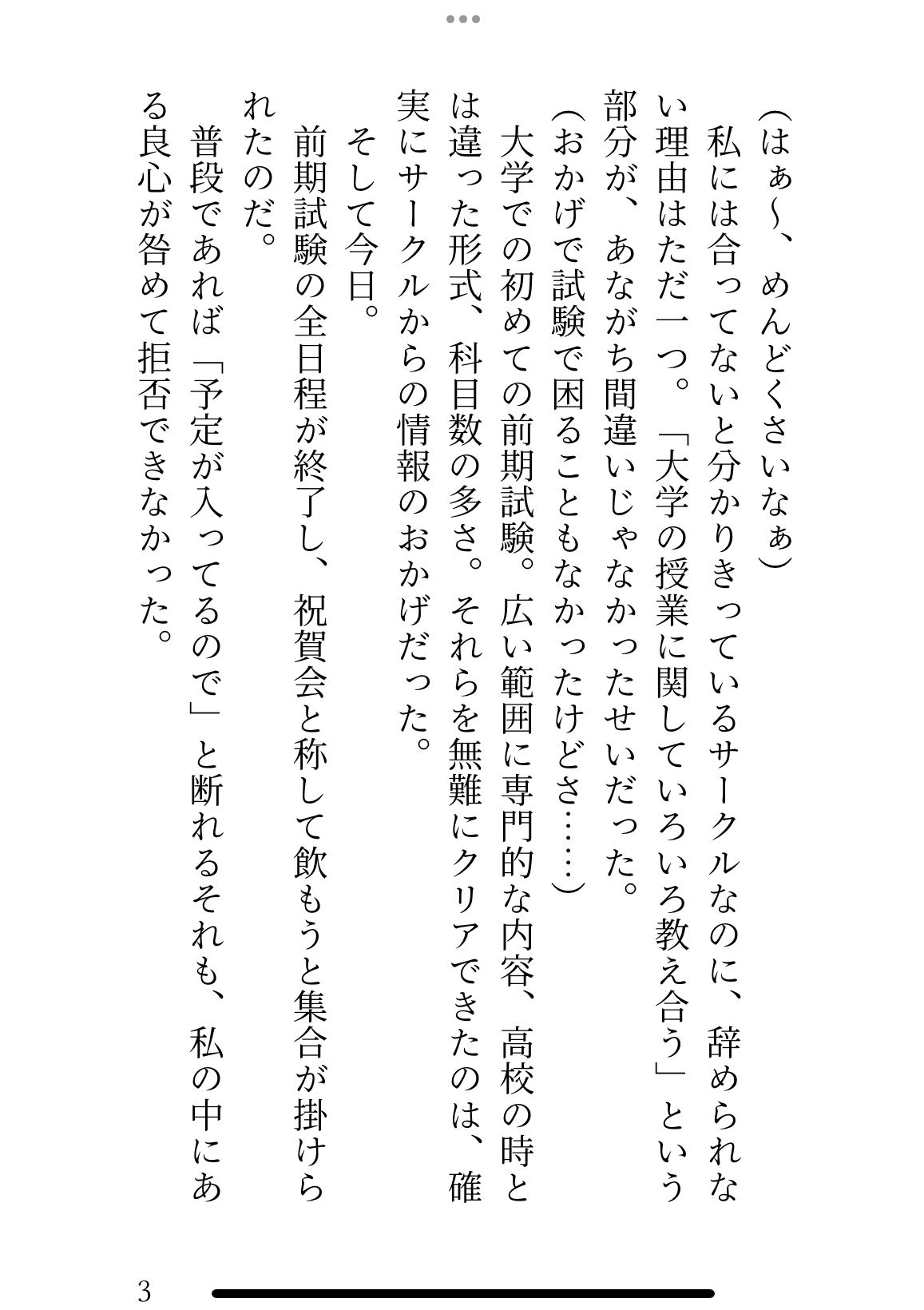 （はぁ〜、めんどくさいなぁ）

私には合ってないと分かりきっているサークルなのに、辞められない理由はただ一つ。「大学の授業に関していろいろ教え合う」という部分が、あながち間違いじゃなかったせいだった。

（おかげで試験で困ることもなかったけどさ……）

大学での初めての前期試験。広い範囲に専門的な内容、高校の時とは違った形式、科目数の多さ。それらを無難にクリアできたのは、確実にサークルからの情報のおかげだった。

そして今日。

前期試験の全日程が終了し、祝賀会と称して飲もうと集合が掛けられたのだ。

普段であれば「予定が入ってるので」と断れるそれも、私の中にある良心が咎めて拒否できなかった。

3